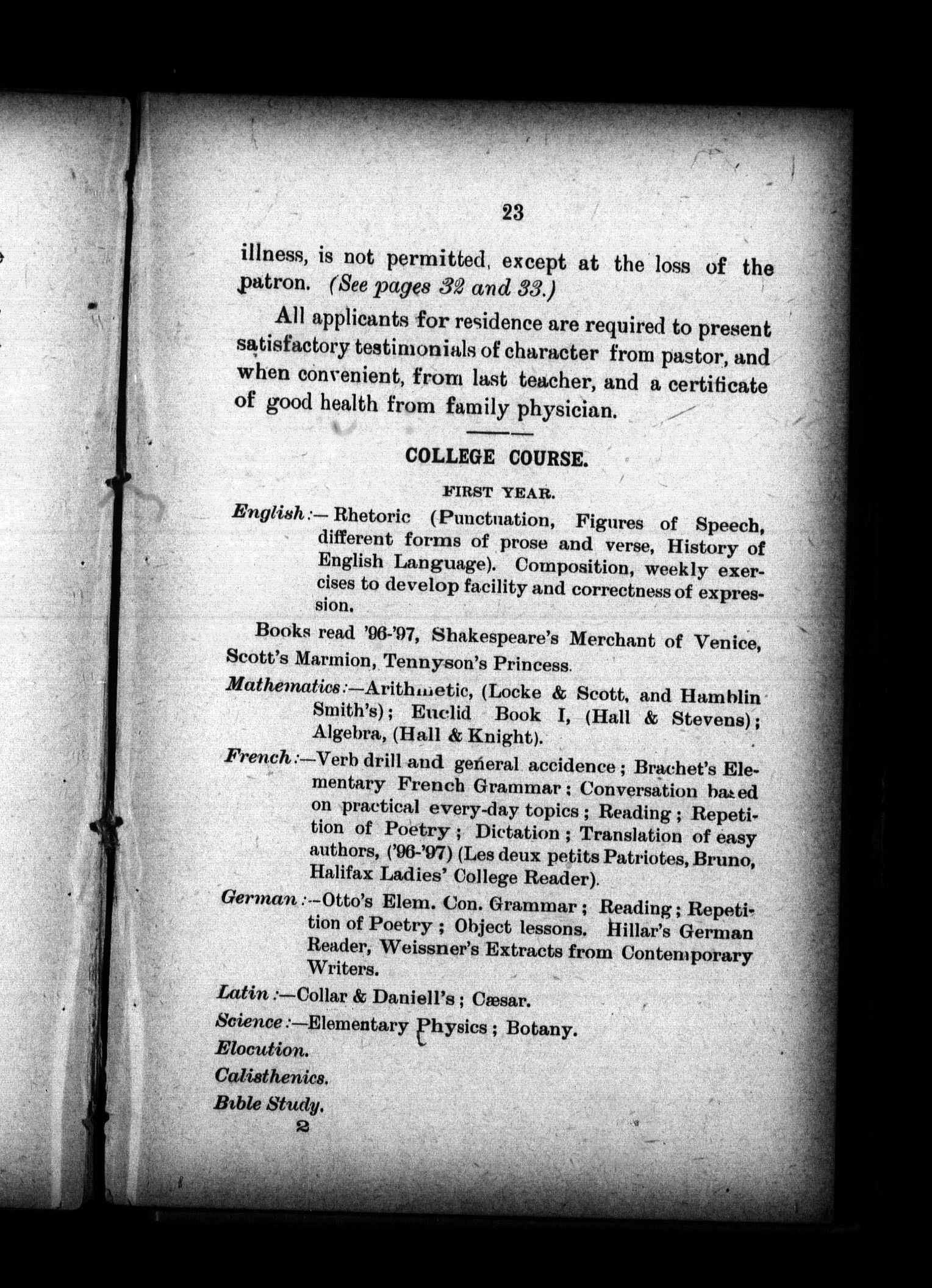 23

illness, is not permitted, except at the loss of the patron. (See pages 32 and 33.)

All applicants for residence are required to present satisfactory testimonials of character from pastor, and when convenient, from last teacher, and a certificate of good health from family physician.

COLLEGE COURSE.

FIRST YEAR.

English:—Rhetoric (Punctuation, Figures of Speech, different forms of prose and verse, History of English Language). Composition, weekly exercises to develop facility and correctness of expression.

Books read '96-'97, Shakespeare's Merchant of Venice, Scott's Marmion, Tennyson's Princess.

Mathematics:—Arithmetic, (Locke & Scott, and Hamblin Smith's); Euclid Book I, (Hall & Stevens); Algebra, (Hall & Knight).

French:—Verb drill and general accidence; Brachet's Elementary French Grammar; Conversation based on practical every-day topics; Reading; Repetition of Poetry; Dictation; Translation of easy authors, ('96-'97) (Les deux petits Patriotes, Bruno, Halifax Ladies' College Reader).

German:—Otto's Elem. Con. Grammar; Reading; Repetition of Poetry; Object lessons. Hillar's German Reader, Weissner's Extracts from Contemporary Writers.

Latin:—Collar & Daniell's; Cæsar.

Science:—Elementary Physics; Botany.

Elocution.

Calisthenics.

Bible Study.

2